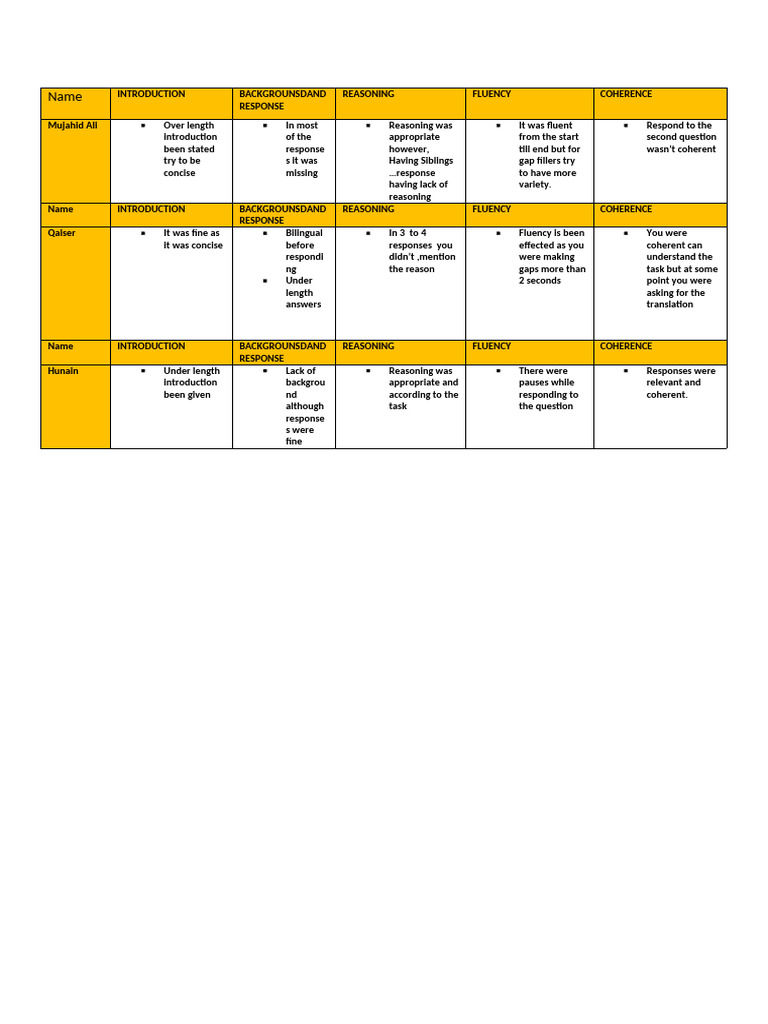 | Name | INTRODUCTION | BACKGROUNSDAND RESPONSE | REASONING | FLUENCY | COHERENCE |
|---|---|---|---|---|---|
| Mujahid Ali | ▪ Over length introduction been stated try to be concise | ▪ In most of the responses it was missing | ▪ Reasoning was appropriate however, Having Siblings …response having lack of reasoning | ▪ It was fluent from the start till end but for gap fillers try to have more variety. | ▪ Respond to the second question wasn't coherent |
| Name | INTRODUCTION | BACKGROUNSDAND RESPONSE | REASONING | FLUENCY | COHERENCE |
| Qaiser | ▪ It was fine as it was concise | ▪ Bilingual before responding ▪ Under length answers | ▪ In 3 to 4 responses you didn't ,mention the reason | ▪ Fluency is been effected as you were making gaps more than 2 seconds | ▪ You were coherent can understand the task but at some point you were asking for the translation |
| Name | INTRODUCTION | BACKGROUNSDAND RESPONSE | REASONING | FLUENCY | COHERENCE |
| Hunain | ▪ Under length introduction been given | ▪ Lack of background although responses were fine | ▪ Reasoning was appropriate and according to the task | ▪ There were pauses while responding to the question | ▪ Responses were relevant and coherent. |